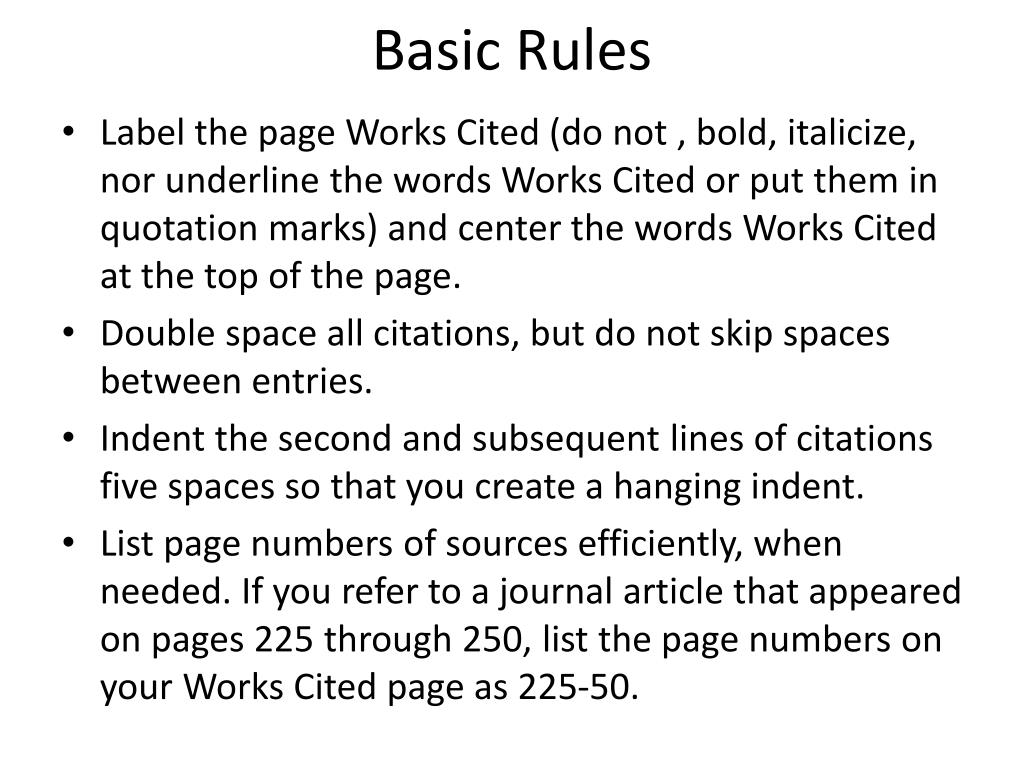 Basic Rules

• Label the page Works Cited (do not , bold, italicize, nor underline the words Works Cited or put them in quotation marks) and center the words Works Cited at the top of the page.
• Double space all citations, but do not skip spaces between entries.
• Indent the second and subsequent lines of citations five spaces so that you create a hanging indent.
• List page numbers of sources efficiently, when needed. If you refer to a journal article that appeared on pages 225 through 250, list the page numbers on your Works Cited page as 225-50.